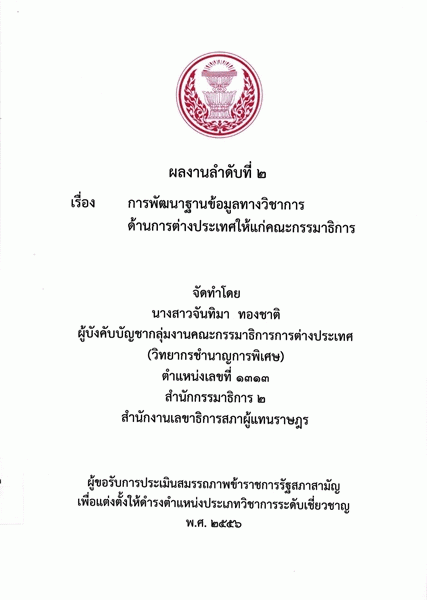 ผลงานลำดับที่ ๒

เรื่อง การพัฒนาฐานข้อมูลทางวิชาการ
ด้านการต่างประเทศให้แก่คณะกรรมาธิการ

จัดทำโดย
นางสาวจันทิมา ทองชาติ
ผู้บังคับบัญชากลุ่มงานคณะกรรมาธิการการต่างประเทศ
(วิทยากรชำนาญการพิเศษ)
ตำแหน่งเลขที่ ๑๓๑๓
สำนักกรรมาธิการ ๒
สำนักงานเลขาธิการสภาผู้แทนราษฎร

ผู้ขอรับการประเมินสมรรถภาพข้าราชการรัฐสภาสามัญ
เพื่อแต่งตั้งให้ดำรงตำแหน่งประเภทวิชาการระดับเชี่ยวชาญ
พ.ศ. ๒๕๕๖